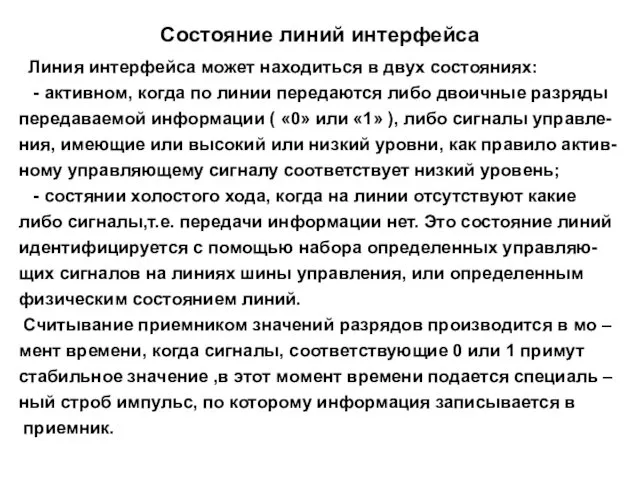 Состояние линий интерфейса

Линия интерфейса может находиться в двух состояниях:
- активном, когда по линии передаются либо двоичные разряды передаваемой информации ( «0» или «1» ), либо сигналы управления, имеющие или высокий или низкий уровни, как правило активному управляющему сигналу соответствует низкий уровень;
- состянии холостого хода, когда на линии отсутствуют какие либо сигналы,т.е. передачи информации нет. Это состояние линий идентифицируется с помощью набора определенных управляющих сигналов на линиях шины управления, или определенным физическим состоянием линий.

Считывание приемником значений разрядов производится в мо – мент времени, когда сигналы, соответствующие 0 или 1 примут стабильное значение ,в этот момент времени подается специаль – ный строб импульс, по которому информация записывается в приемник.